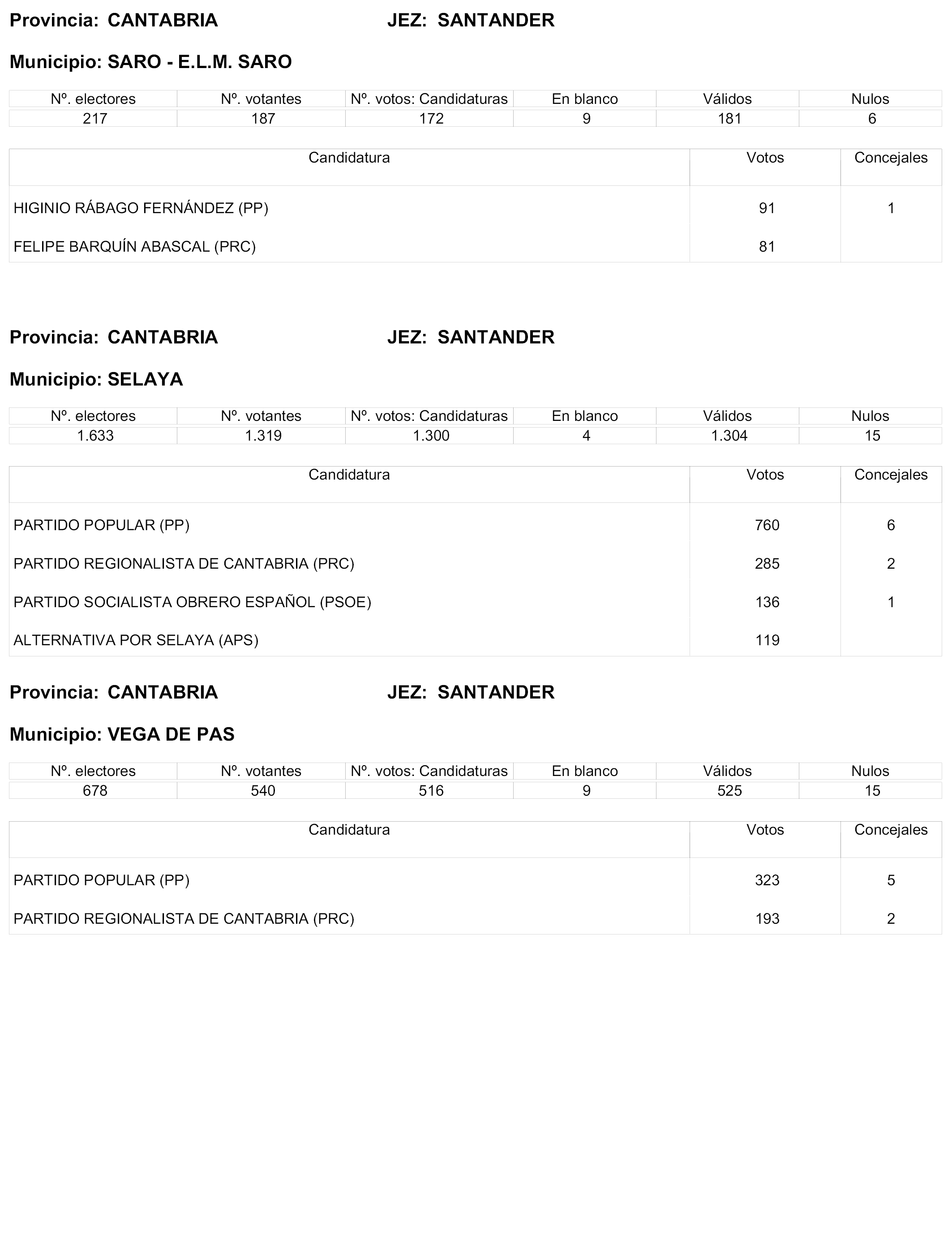 Provincia: CANTABRIA JEZ: SANTANDER

Municipio: SARO - E.L.M. SARO

| Nº. electores | Nº. votantes | Nº. votos: Candidaturas | En blanco | Válidos | Nulos |
|---|---|---|---|---|---|
| 217 | 187 | 172 | 9 | 181 | 6 |

| Candidatura | Votos | Concejales |
|---|---|---|
| HIGINIO RÁBAGO FERNÁNDEZ (PP) | 91 | 1 |
| FELIPE BARQUÍN ABASCAL (PRC) | 81 | |

Provincia: CANTABRIA JEZ: SANTANDER

Municipio: SELAYA

| Nº. electores | Nº. votantes | Nº. votos: Candidaturas | En blanco | Válidos | Nulos |
|---|---|---|---|---|---|
| 1.633 | 1.319 | 1.300 | 4 | 1.304 | 15 |

| Candidatura | Votos | Concejales |
|---|---|---|
| PARTIDO POPULAR (PP) | 760 | 6 |
| PARTIDO REGIONALISTA DE CANTABRIA (PRC) | 285 | 2 |
| PARTIDO SOCIALISTA OBRERO ESPAÑOL (PSOE) | 136 | 1 |
| ALTERNATIVA POR SELAYA (APS) | 119 | |

Provincia: CANTABRIA JEZ: SANTANDER

Municipio: VEGA DE PAS

| Nº. electores | Nº. votantes | Nº. votos: Candidaturas | En blanco | Válidos | Nulos |
|---|---|---|---|---|---|
| 678 | 540 | 516 | 9 | 525 | 15 |

| Candidatura | Votos | Concejales |
|---|---|---|
| PARTIDO POPULAR (PP) | 323 | 5 |
| PARTIDO REGIONALISTA DE CANTABRIA (PRC) | 193 | 2 |